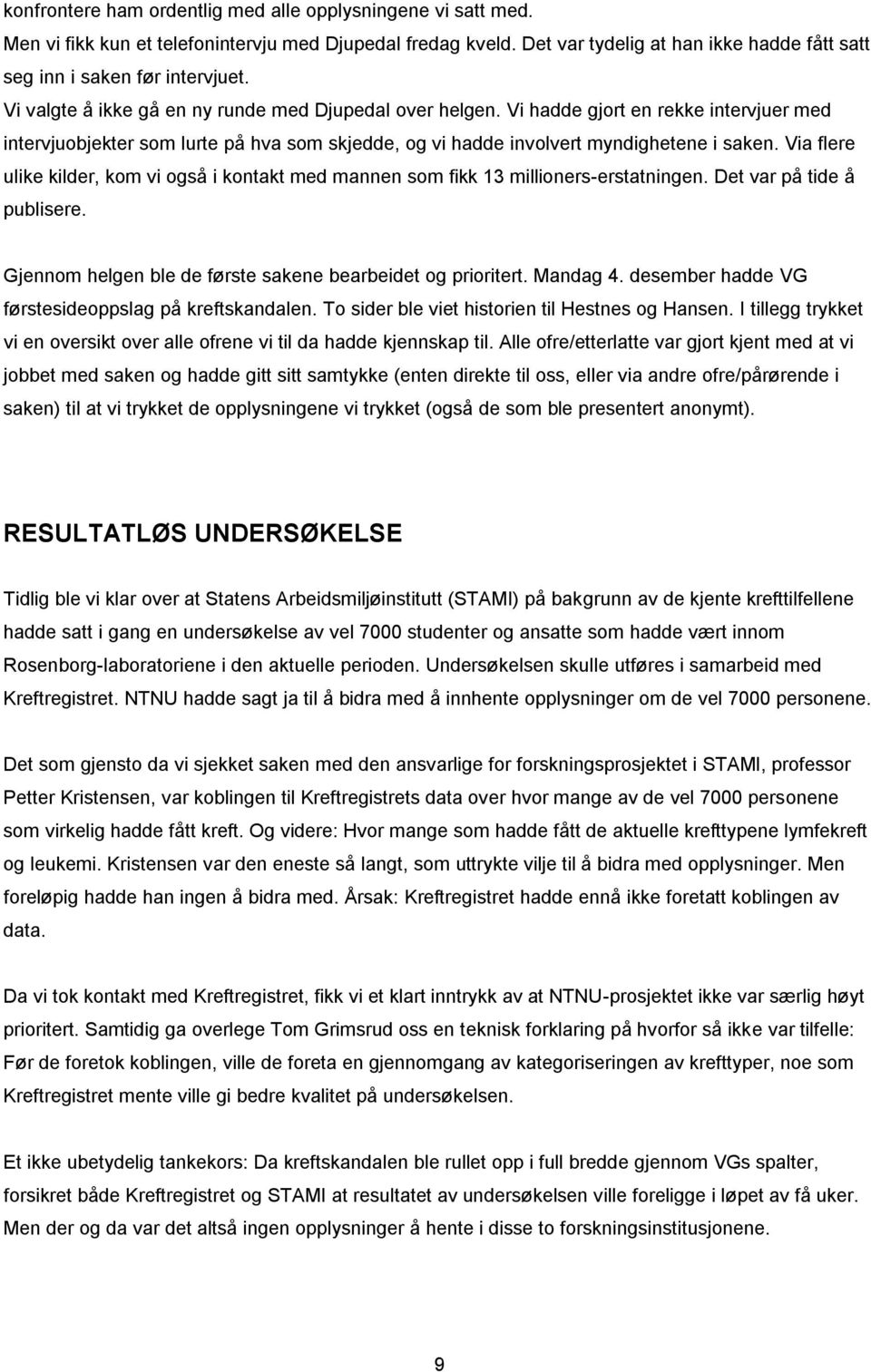 konfrontere ham ordentlig med alle opplysningene vi satt med.
Men vi fikk kun et telefonintervju med Djupedal fredag kveld. Det var tydelig at han ikke hadde fått satt seg inn i saken før intervjuet.
Vi valgte å ikke gå en ny runde med Djupedal over helgen. Vi hadde gjort en rekke intervjuer med intervjuobjekter som lurte på hva som skjedde, og vi hadde involvert myndighetene i saken. Via flere ulike kilder, kom vi også i kontakt med mannen som fikk 13 millioners-erstatningen. Det var på tide å publisere.

Gjennom helgen ble de første sakene bearbeidet og prioritert. Mandag 4. desember hadde VG førstesideoppslag på kreftskandalen. To sider ble viet historien til Hestnes og Hansen. I tillegg trykket vi en oversikt over alle ofrene vi til da hadde kjennskap til. Alle ofre/etterlatte var gjort kjent med at vi jobbet med saken og hadde gitt sitt samtykke (enten direkte til oss, eller via andre ofre/pårørende i saken) til at vi trykket de opplysningene vi trykket (også de som ble presentert anonymt).

RESULTATLØS UNDERSØKELSE

Tidlig ble vi klar over at Statens Arbeidsmiljøinstitutt (STAMI) på bakgrunn av de kjente krefttilfellene hadde satt i gang en undersøkelse av vel 7000 studenter og ansatte som hadde vært innom Rosenborg-laboratoriene i den aktuelle perioden. Undersøkelsen skulle utføres i samarbeid med Kreftregistret. NTNU hadde sagt ja til å bidra med å innhente opplysninger om de vel 7000 personene.

Det som gjensto da vi sjekket saken med den ansvarlige for forskningsprosjektet i STAMI, professor Petter Kristensen, var koblingen til Kreftregistrets data over hvor mange av de vel 7000 personene som virkelig hadde fått kreft. Og videre: Hvor mange som hadde fått de aktuelle krefttypene lymfekreft og leukemi. Kristensen var den eneste så langt, som uttrykte vilje til å bidra med opplysninger. Men foreløpig hadde han ingen å bidra med. Årsak: Kreftregistret hadde ennå ikke foretatt koblingen av data.

Da vi tok kontakt med Kreftregistret, fikk vi et klart inntrykk av at NTNU-prosjektet ikke var særlig høyt prioritert. Samtidig ga overlege Tom Grimsrud oss en teknisk forklaring på hvorfor så ikke var tilfelle: Før de foretok koblingen, ville de foreta en gjennomgang av kategoriseringen av krefttyper, noe som Kreftregistret mente ville gi bedre kvalitet på undersøkelsen.

Et ikke ubetydelig tankekors: Da kreftskandalen ble rullet opp i full bredde gjennom VGs spalter, forsikret både Kreftregistret og STAMI at resultatet av undersøkelsen ville foreligge i løpet av få uker. Men der og da var det altså ingen opplysninger å hente i disse to forskningsinstitusjonene.

9